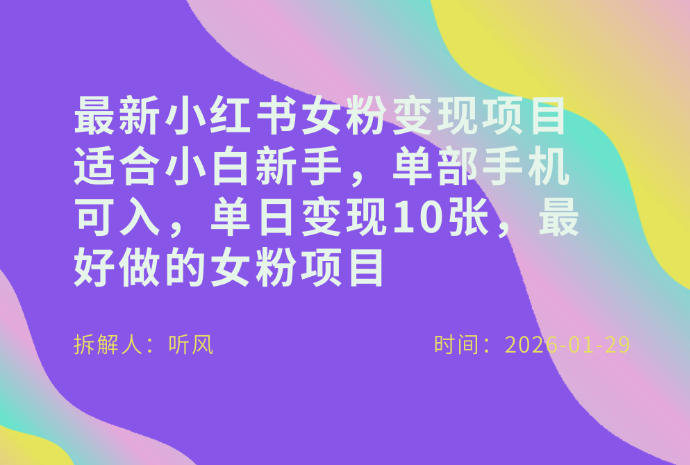 最新小红书女粉变现项目适合小白新手，单部手机可入，单日变现10张，最好做的女粉项目

拆解人：听风

时间：2026-01-29